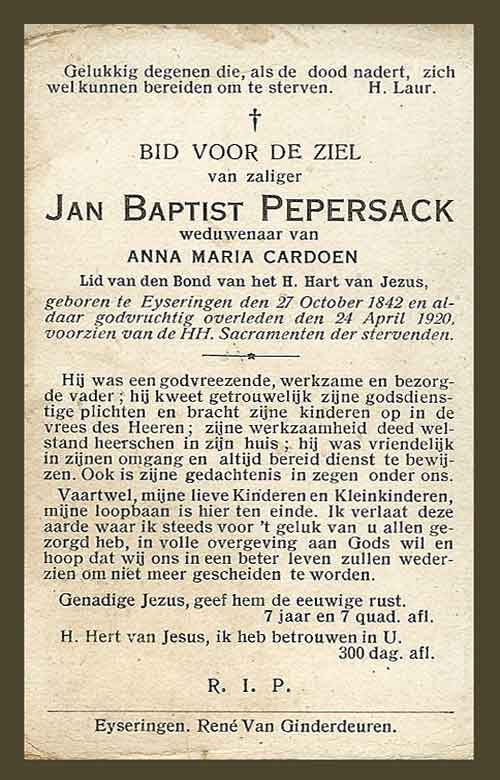 Gelukkig degenen die, als de dood nadert, zich wel kunnen bereiden om te sterven. H. Laur.

†

BID VOOR DE ZIEL
van zaliger
JAN BAPTIST PEPERSACK
weduwenaar van
ANNA MARIA CARDOEN

Lid van den Bond van het H. Hart van Jezus,
geboren te Eyseringen den 27 October 1842 en aldaar godvruchtig overleden den 24 April 1920, voorzien van de HH. Sacramenten der stervenden.

Hij was een godvreezende, werkzame en bezorgde vader; hij kweet getrouwelijk zijne godsdienstige plichten en bracht zijne kinderen op in de vrees des Heeren; zijne werkzaamheid deed welstand heerschen in zijn huis; hij was vriendelijk in zijnen omgang en altijd bereid dienst te bewijzen. Ook is zijne gedachtenis in zegen onder ons.

Vaartwel, mijne lieve Kinderen en Kleinkinderen, mijne loopbaan is hier ten einde. Ik verlaat deze aarde waar ik steeds voor 't geluk van u allen gezorgd heb, in volle overgeving aan Gods wil en hoop dat wij ons in een beter leven zullen wederzien om niet meer gescheiden te worden.

Genadige Jezus, geef hem de eeuwige rust.
7 jaar en 7 quad. afl.
H. Hert van Jesus, ik heb betrouwen in U.
300 dag. afl.

R. I. P.

Eyseringen. René Van Ginderdeuren.